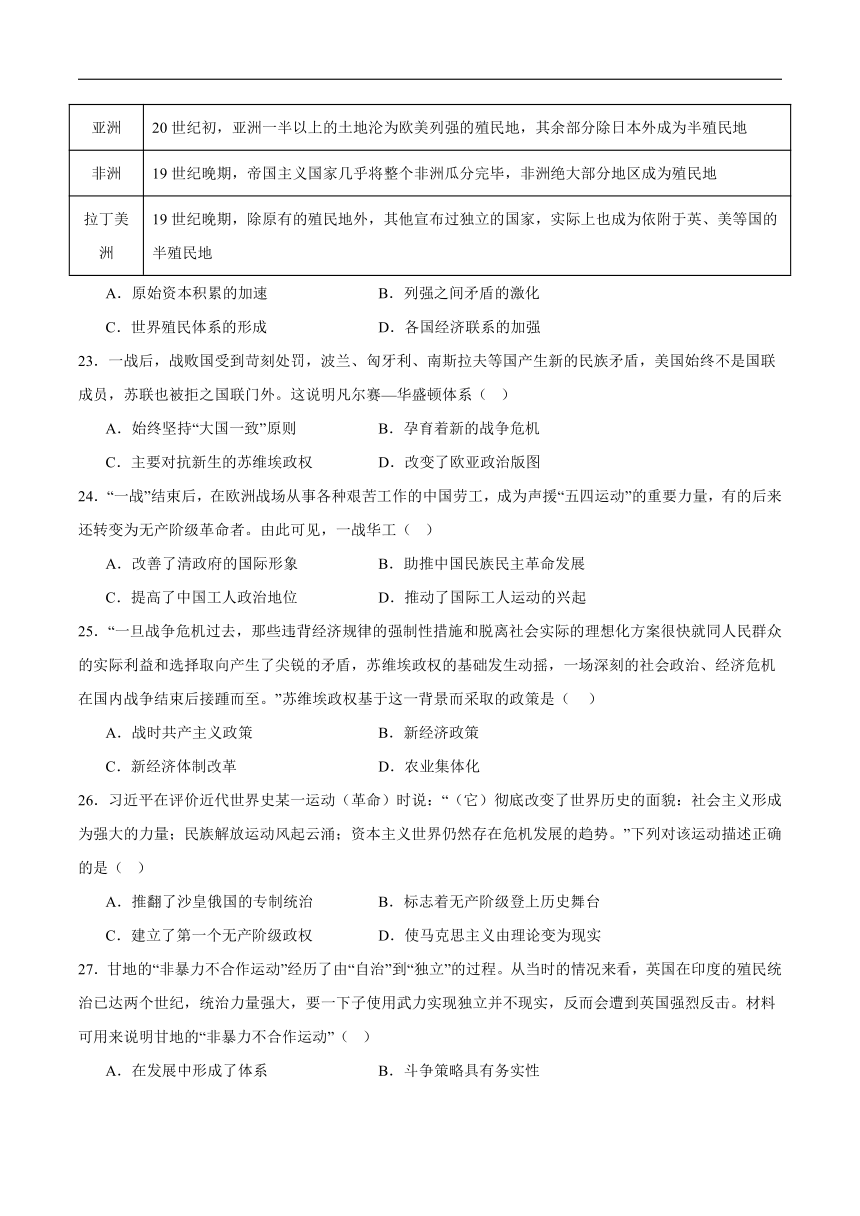 | 亚洲 | 20 世纪初，亚洲一半以上的土地沦为欧美列强的殖民地，其余部分除日本外成为半殖民地 |
|---|---|
| 非洲 | 19 世纪晚期，帝国主义国家几乎将整个非洲瓜分完毕，非洲绝大部分地区成为殖民地 |
| 拉丁美洲 | 19 世纪晚期，除原有的殖民地外，其他宣布过独立的国家，实际上也成为依附于英、美等国的半殖民地 |

A．原始资本积累的加速　　B．列强之间矛盾的激化

C．世界殖民体系的形成　　D．各国经济联系的加强

23．一战后，战败国受到苛刻处罚，波兰、匈牙利、南斯拉夫等国产生新的民族矛盾，美国始终不是国联成员，苏联也被拒之国联门外。这说明凡尔赛—华盛顿体系（　）

A．始终坚持“大国一致”原则　　B．孕育着新的战争危机

C．主要对抗新生的苏维埃政权　　D．改变了欧亚政治版图

24．“一战”结束后，在欧洲战场从事各种艰苦工作的中国劳工，成为声援“五四运动”的重要力量，有的后来还转变为无产阶级革命者。由此可见，一战华工（　）

A．改善了清政府的国际形象　　B．助推中国民族民主革命发展

C．提高了中国工人政治地位　　D．推动了国际工人运动的兴起

25．“一旦战争危机过去，那些违背经济规律的强制性措施和脱离社会实际的理想化方案很快就同人民群众的实际利益和选择取向产生了尖锐的矛盾，苏维埃政权的基础发生动摇，一场深刻的社会政治、经济危机在国内战争结束后接踵而至。”苏维埃政权基于这一背景而采取的政策是（　）

A．战时共产主义政策　　B．新经济政策

C．新经济体制改革　　D．农业集体化

26．习近平在评价近代世界史某一运动（革命）时说：“（它）彻底改变了世界历史的面貌：社会主义形成为强大的力量；民族解放运动风起云涌；资本主义世界仍然存在危机发展的趋势。”下列对该运动描述正确的是（　）

A．推翻了沙皇俄国的专制统治　　B．标志着无产阶级登上历史舞台

C．建立了第一个无产阶级政权　　D．使马克思主义由理论变为现实

27．甘地的“非暴力不合作运动”经历了由“自治”到“独立”的过程。从当时的情况来看，英国在印度的殖民统治已达两个世纪，统治力量强大，要一下子使用武力实现独立并不现实，反而会遭到英国强烈反击。材料可用来说明甘地的“非暴力不合作运动”（　）

A．在发展中形成了体系　　B．斗争策略具有务实性